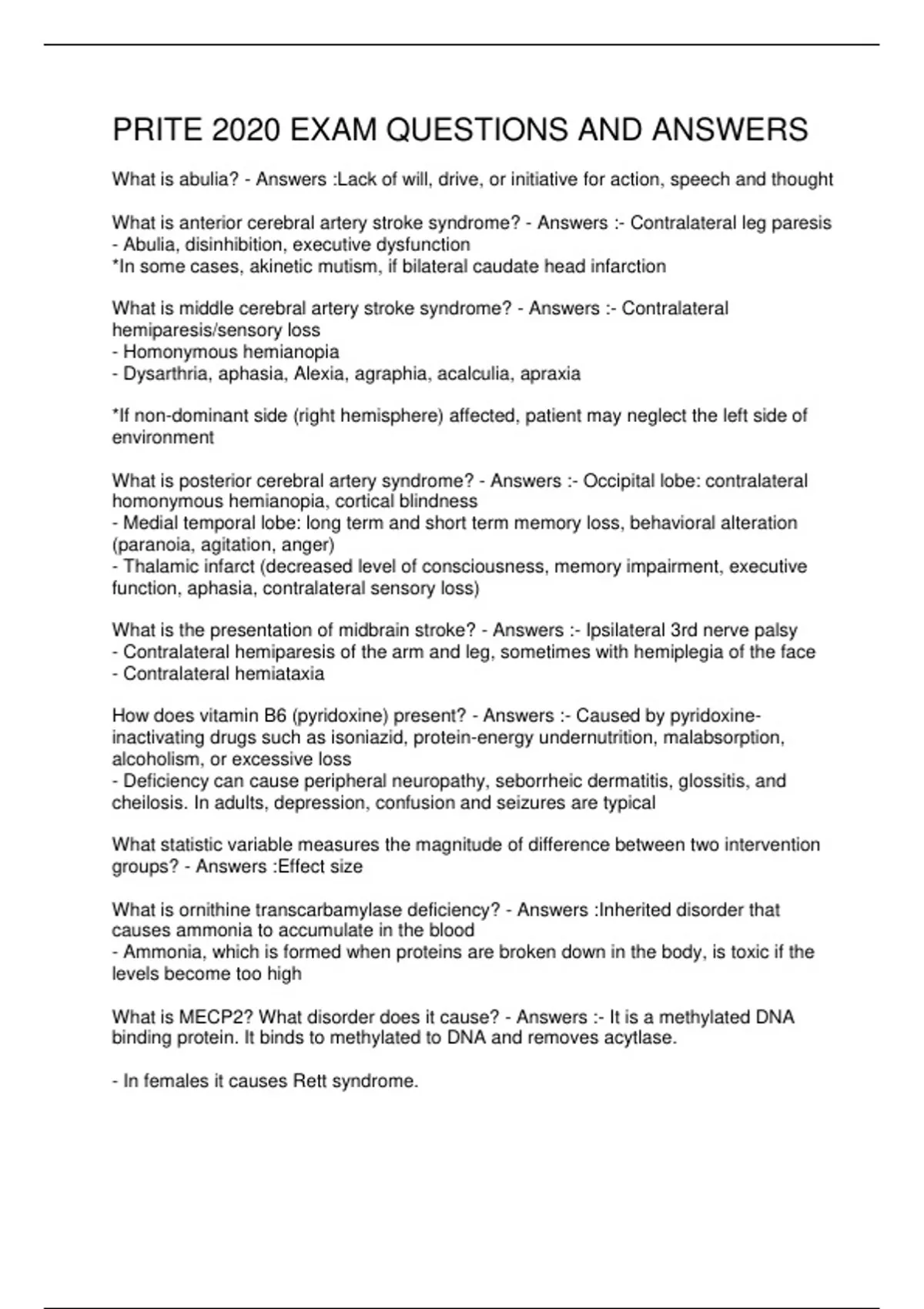 PRITE 2020 EXAM QUESTIONS AND ANSWERS

What is abulia? - Answers :Lack of will, drive, or initiative for action, speech and thought

What is anterior cerebral artery stroke syndrome? - Answers :- Contralateral leg paresis
- Abulia, disinhibition, executive dysfunction
*In some cases, akinetic mutism, if bilateral caudate head infarction

What is middle cerebral artery stroke syndrome? - Answers :- Contralateral hemiparesis/sensory loss
- Homonymous hemianopia
- Dysarthria, aphasia, Alexia, agraphia, acalculia, apraxia

*If non-dominant side (right hemisphere) affected, patient may neglect the left side of environment

What is posterior cerebral artery syndrome? - Answers :- Occipital lobe: contralateral homonymous hemianopia, cortical blindness
- Medial temporal lobe: long term and short term memory loss, behavioral alteration (paranoia, agitation, anger)
- Thalamic infarct (decreased level of consciousness, memory impairment, executive function, aphasia, contralateral sensory loss)

What is the presentation of midbrain stroke? - Answers :- Ipsilateral 3rd nerve palsy
- Contralateral hemiparesis of the arm and leg, sometimes with hemiplegia of the face
- Contralateral hemiataxia

How does vitamin B6 (pyridoxine) present? - Answers :- Caused by pyridoxine-inactivating drugs such as isoniazid, protein-energy undernutrition, malabsorption, alcoholism, or excessive loss
- Deficiency can cause peripheral neuropathy, seborrheic dermatitis, glossitis, and cheilosis. In adults, depression, confusion and seizures are typical

What statistic variable measures the magnitude of difference between two intervention groups? - Answers :Effect size

What is ornithine transcarbamylase deficiency? - Answers :Inherited disorder that causes ammonia to accumulate in the blood
- Ammonia, which is formed when proteins are broken down in the body, is toxic if the levels become too high

What is MECP2? What disorder does it cause? - Answers :- It is a methylated DNA binding protein. It binds to methylated to DNA and removes acytlase.

- In females it causes Rett syndrome.